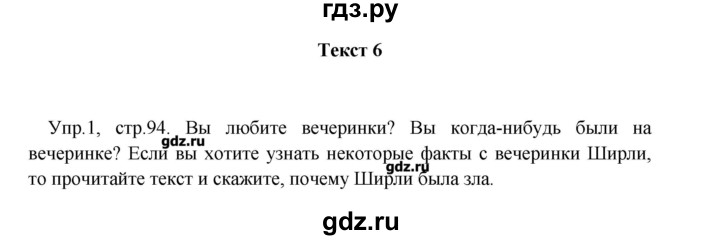 гдз.ру

Текст 6

Упр.1, стр.94. Вы любите вечеринки? Вы когда-нибудь были на вечеринке? Если вы хотите узнать некоторые факты с вечеринки Ширли, то прочитайте текст и скажите, почему Ширли была зла.

gdz.ru

gdz.ru

gdz.ru